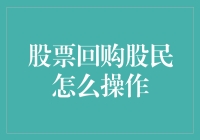 股票回购股民怎么操作